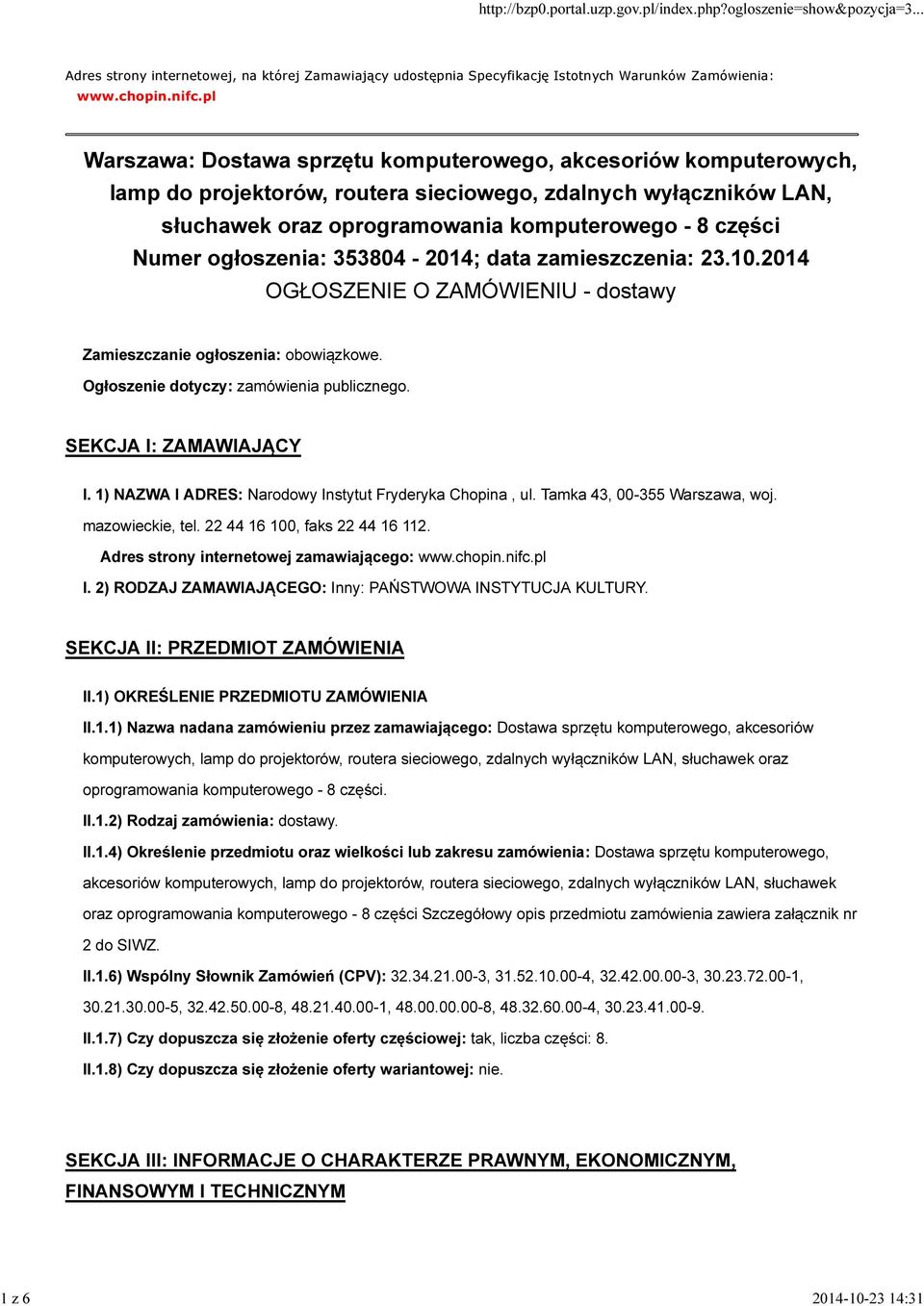 http://bzp0.portal.uzp.gov.pl/index.php?ogloszenie=show&pozycja=3...

Adres strony internetowej, na której Zamawiający udostępnia Specyfikację Istotnych Warunków Zamówienia: www.chopin.nifc.pl

Warszawa: Dostawa sprzętu komputerowego, akcesoriów komputerowych, lamp do projektorów, routera sieciowego, zdalnych wyłączników LAN, słuchawek oraz oprogramowania komputerowego - 8 części
Numer ogłoszenia: 353804 - 2014; data zamieszczenia: 23.10.2014
OGŁOSZENIE O ZAMÓWIENIU - dostawy

Zamieszczanie ogłoszenia: obowiązkowe.

Ogłoszenie dotyczy: zamówienia publicznego.

SEKCJA I: ZAMAWIAJĄCY

I. 1) NAZWA I ADRES: Narodowy Instytut Fryderyka Chopina , ul. Tamka 43, 00-355 Warszawa, woj. mazowieckie, tel. 22 44 16 100, faks 22 44 16 112.

Adres strony internetowej zamawiającego: www.chopin.nifc.pl

I. 2) RODZAJ ZAMAWIAJĄCEGO: Inny: PAŃSTWOWA INSTYTUCJA KULTURY.

SEKCJA II: PRZEDMIOT ZAMÓWIENIA

II.1) OKREŚLENIE PRZEDMIOTU ZAMÓWIENIA

II.1.1) Nazwa nadana zamówieniu przez zamawiającego: Dostawa sprzętu komputerowego, akcesoriów komputerowych, lamp do projektorów, routera sieciowego, zdalnych wyłączników LAN, słuchawek oraz oprogramowania komputerowego - 8 części.

II.1.2) Rodzaj zamówienia: dostawy.

II.1.4) Określenie przedmiotu oraz wielkości lub zakresu zamówienia: Dostawa sprzętu komputerowego, akcesoriów komputerowych, lamp do projektorów, routera sieciowego, zdalnych wyłączników LAN, słuchawek oraz oprogramowania komputerowego - 8 części Szczegółowy opis przedmiotu zamówienia zawiera załącznik nr 2 do SIWZ.

II.1.6) Wspólny Słownik Zamówień (CPV): 32.34.21.00-3, 31.52.10.00-4, 32.42.00.00-3, 30.23.72.00-1, 30.21.30.00-5, 32.42.50.00-8, 48.21.40.00-1, 48.00.00.00-8, 48.32.60.00-4, 30.23.41.00-9.

II.1.7) Czy dopuszcza się złożenie oferty częściowej: tak, liczba części: 8.

II.1.8) Czy dopuszcza się złożenie oferty wariantowej: nie.

SEKCJA III: INFORMACJE O CHARAKTERZE PRAWNYM, EKONOMICZNYM, FINANSOWYM I TECHNICZNYM

1 z 6

2014-10-23 14:31